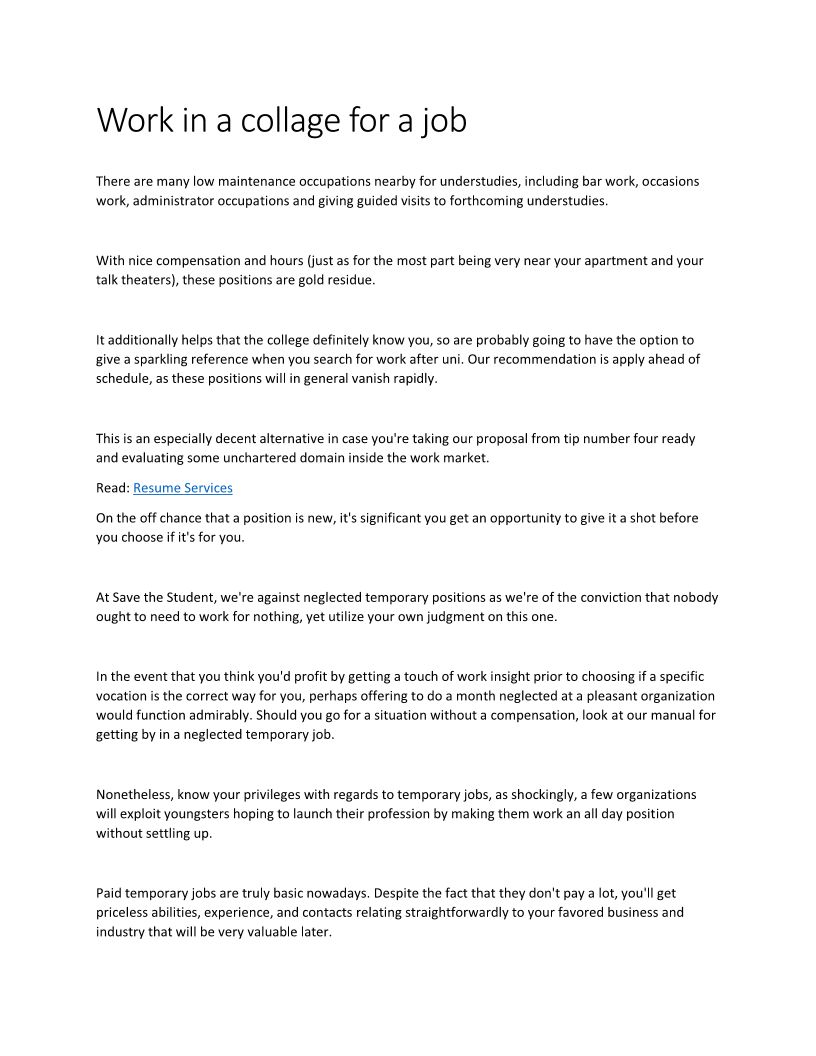 Work in a collage for a job

There are many low maintenance occupations nearby for understudies, including bar work, occasions work, administrator occupations and giving guided visits to forthcoming understudies.

With nice compensation and hours (just as for the most part being very near your apartment and your talk theaters), these positions are gold residue.

It additionally helps that the college definitely know you, so are probably going to have the option to give a sparkling reference when you search for work after uni. Our recommendation is apply ahead of schedule, as these positions will in general vanish rapidly.

This is an especially decent alternative in case you're taking our proposal from tip number four ready and evaluating some unchartered domain inside the work market.

Read: Resume Services

On the off chance that a position is new, it's significant you get an opportunity to give it a shot before you choose if it's for you.

At Save the Student, we're against neglected temporary positions as we're of the conviction that nobody ought to need to work for nothing, yet utilize your own judgment on this one.

In the event that you think you'd profit by getting a touch of work insight prior to choosing if a specific vocation is the correct way for you, perhaps offering to do a month neglected at a pleasant organization would function admirably. Should you go for a situation without a compensation, look at our manual for getting by in a neglected temporary job.

Nonetheless, know your privileges with regards to temporary jobs, as shockingly, a few organizations will exploit youngsters hoping to launch their profession by making them work an all day position without settling up.

Paid temporary jobs are truly basic nowadays. Despite the fact that they don't pay a lot, you'll get priceless abilities, experience, and contacts relating straightforwardly to your favored business and industry that will be very valuable later.